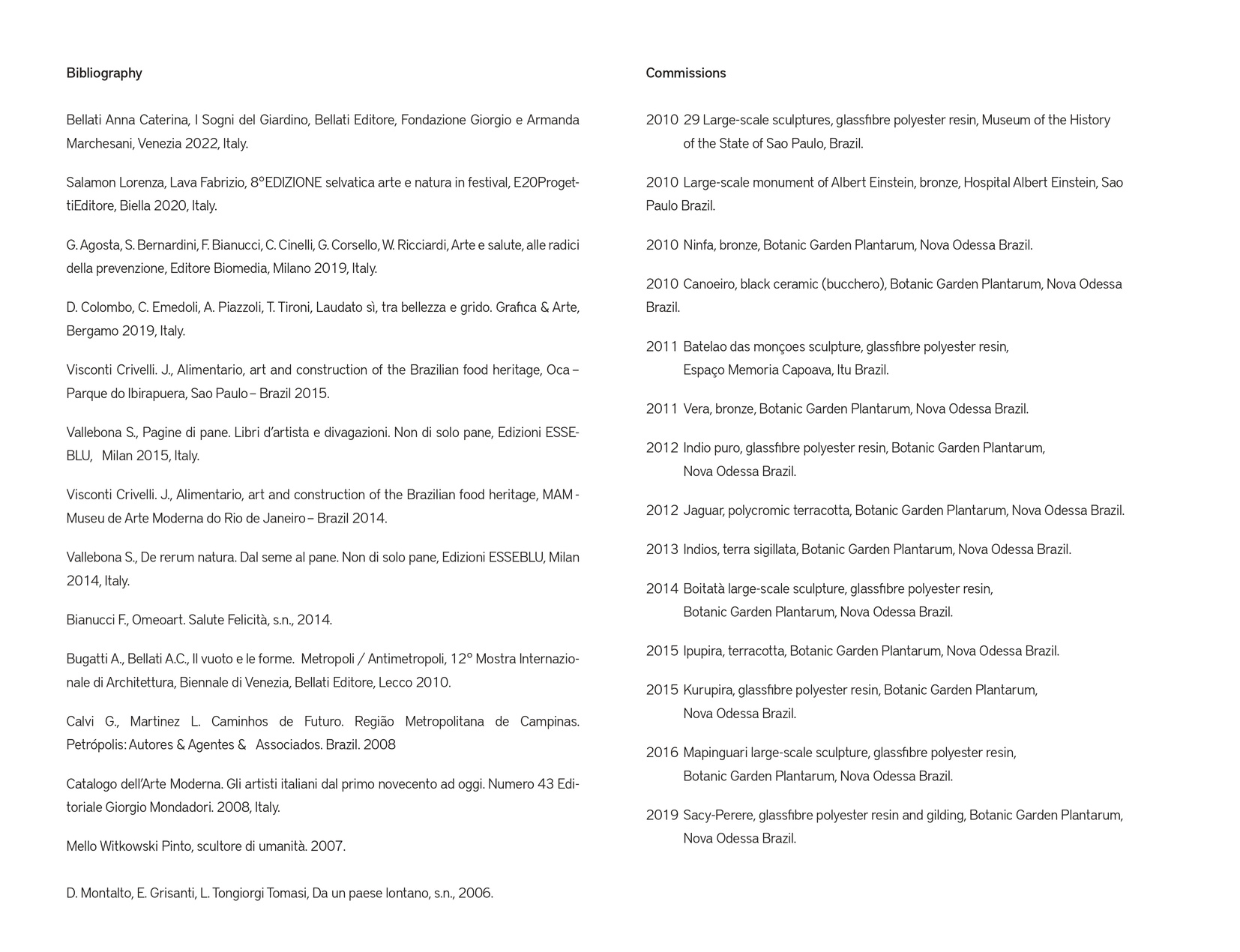 Bibliography

Bellati Anna Caterina, I Sogni del Giardino, Bellati Editore, Fondazione Giorgio e Armanda Marchesani, Venezia 2022, Italy.

Salamon Lorenza, Lava Fabrizio, 8°EDIZIONE selvatica arte e natura in festival, E20ProgettiEditore, Biella 2020, Italy.

G. Agosta, S. Bernardini, F. Bianucci, C. Cinelli, G. Corsello, W. Ricciardi, Arte e salute, alle radici della prevenzione, Editore Biomedia, Milano 2019, Italy.

D. Colombo, C. Emedoli, A. Piazzoli, T. Tironi, Laudato sì, tra bellezza e grido. Grafica & Arte, Bergamo 2019, Italy.

Visconti Crivelli. J., Alimentario, art and construction of the Brazilian food heritage, Oca – Parque do Ibirapuera, Sao Paulo – Brazil 2015.

Vallebona S., Pagine di pane. Libri d'artista e divagazioni. Non di solo pane, Edizioni ESSEBLU, Milan 2015, Italy.

Visconti Crivelli. J., Alimentario, art and construction of the Brazilian food heritage, MAM - Museu de Arte Moderna do Rio de Janeiro – Brazil 2014.

Vallebona S., De rerum natura. Dal seme al pane. Non di solo pane, Edizioni ESSEBLU, Milan 2014, Italy.

Bianucci F., Omeoart. Salute Felicità, s.n., 2014.

Bugatti A., Bellati A.C., Il vuoto e le forme. Metropoli / Antimetropoli, 12° Mostra Internazionale di Architettura, Biennale di Venezia, Bellati Editore, Lecco 2010.

Calvi G., Martinez L. Caminhos de Futuro. Região Metropolitana de Campinas. Petrópolis: Autores & Agentes & Associados. Brazil. 2008

Catalogo dell'Arte Moderna. Gli artisti italiani dal primo novecento ad oggi. Numero 43 Editoriale Giorgio Mondadori. 2008, Italy.

Mello Witkowski Pinto, scultore di umanità. 2007.

D. Montalto, E. Grisanti, L. Tongiorgi Tomasi, Da un paese lontano, s.n., 2006.

Commissions

2010 29 Large-scale sculptures, glassfibre polyester resin, Museum of the History of the State of Sao Paulo, Brazil.

2010 Large-scale monument of Albert Einstein, bronze, Hospital Albert Einstein, Sao Paulo Brazil.

2010 Ninfa, bronze, Botanic Garden Plantarum, Nova Odessa Brazil.

2010 Canoeiro, black ceramic (bucchero), Botanic Garden Plantarum, Nova Odessa Brazil.

2011 Batelao das monçoes sculpture, glassfibre polyester resin, Espaço Memoria Capoava, Itu Brazil.

2011 Vera, bronze, Botanic Garden Plantarum, Nova Odessa Brazil.

2012 Indio puro, glassfibre polyester resin, Botanic Garden Plantarum, Nova Odessa Brazil.

2012 Jaguar, polycromic terracotta, Botanic Garden Plantarum, Nova Odessa Brazil.

2013 Indios, terra sigillata, Botanic Garden Plantarum, Nova Odessa Brazil.

2014 Boitatà large-scale sculpture, glassfibre polyester resin, Botanic Garden Plantarum, Nova Odessa Brazil.

2015 Ipupira, terracotta, Botanic Garden Plantarum, Nova Odessa Brazil.

2015 Kurupira, glassfibre polyester resin, Botanic Garden Plantarum, Nova Odessa Brazil.

2016 Mapinguari large-scale sculpture, glassfibre polyester resin, Botanic Garden Plantarum, Nova Odessa Brazil.

2019 Sacy-Perere, glassfibre polyester resin and gilding, Botanic Garden Plantarum, Nova Odessa Brazil.